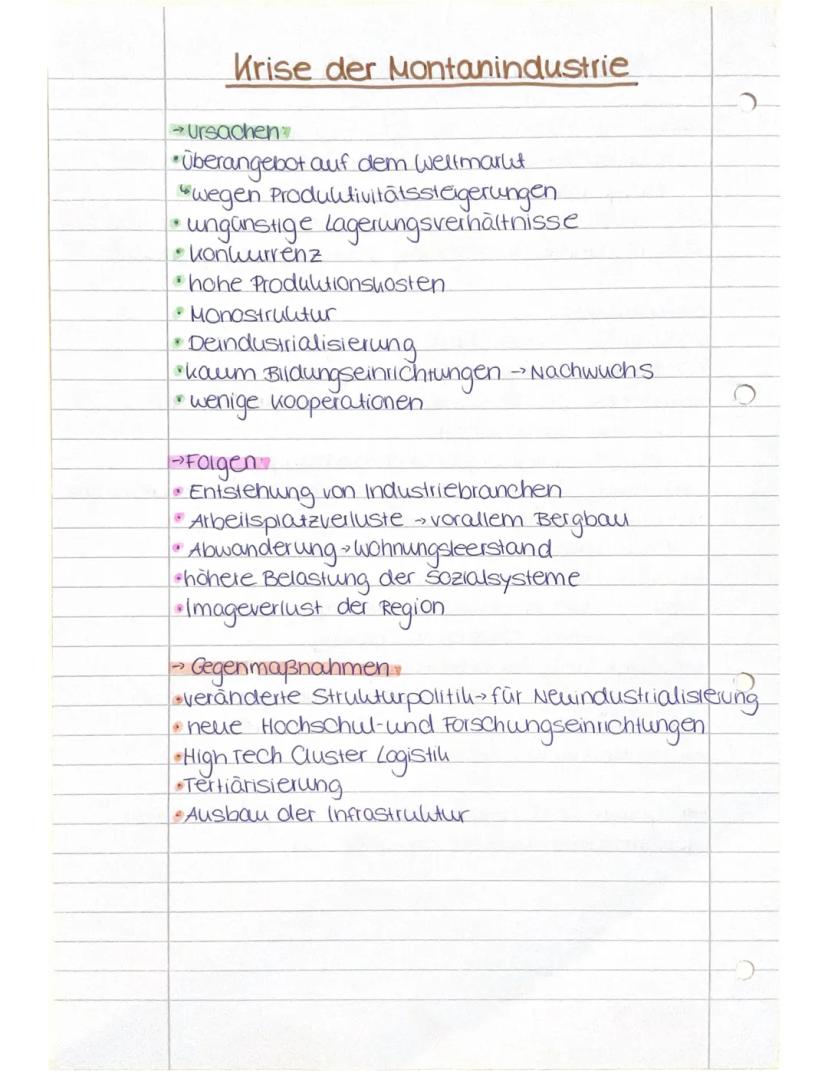 Krise der Montanindustrie

→ Ursachen
• Überangebot auf dem Weltmarkt
↳ wegen Produktivitätssteigerungen
• ungünstige Lagerungsverhältnisse
• Konkurrenz
• hohe Produktionskosten
• Monostruktur
• Deindustrialisierung
• kaum Bildungseinrichtungen → Nachwuchs
• wenige Kooperationen

→ Folgen
• Entstehung von Industriebranchen
• Arbeitsplatzverluste → vorallem Bergbau
• Abwanderung → Wohnungsleerstand
• höhere Belastung der Sozialsysteme
• Imageverlust der Region

→ Gegenmaßnahmen
• veränderte Strukturpolitik → für Neuindustrialisierung
• neue Hochschul- und Forschungseinrichtungen
• High Tech Cluster Logistik
• Tertiärisierung
• Ausbau der Infrastruktur